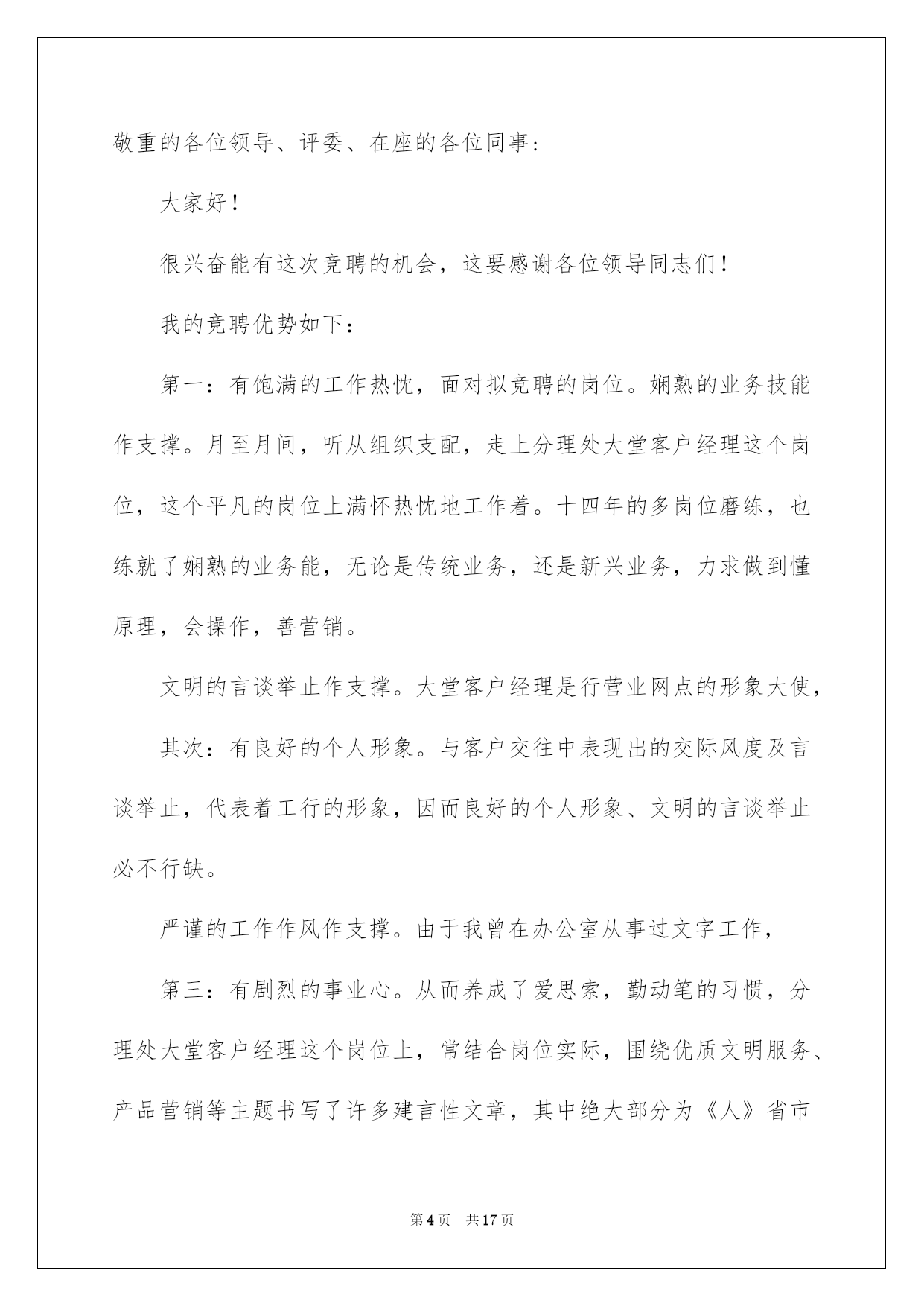 敬重的各位领导、评委、在座的各位同事:

大家好!

很兴奋能有这次竞聘的机会，这要感谢各位领导同志们!

我的竞聘优势如下:

第一:有饱满的工作热忱，面对拟竞聘的岗位。娴熟的业务技能作支撑。月至月间，听从组织支配，走上分理处大堂客户经理这个岗位，这个平凡的岗位上满怀热忱地工作着。十四年的多岗位磨练，也练就了娴熟的业务能，无论是传统业务，还是新兴业务，力求做到懂原理，会操作，善营销。

文明的言谈举止作支撑。大堂客户经理是行营业网点的形象大使，

其次:有良好的个人形象。与客户交往中表现出的交际风度及言谈举止，代表着工行的形象，因而良好的个人形象、文明的言谈举止必不行缺。

严谨的工作作风作支撑。由于我曾在办公室从事过文字工作，

第三:有剧烈的事业心。从而养成了爱思索，勤动笔的习惯，分理处大堂客户经理这个岗位上，常结合岗位实际，围绕优质文明服务、产品营销等主题书写了许多建言性文章，其中绝大部分为《人》省市

第 4 页　共 17 页